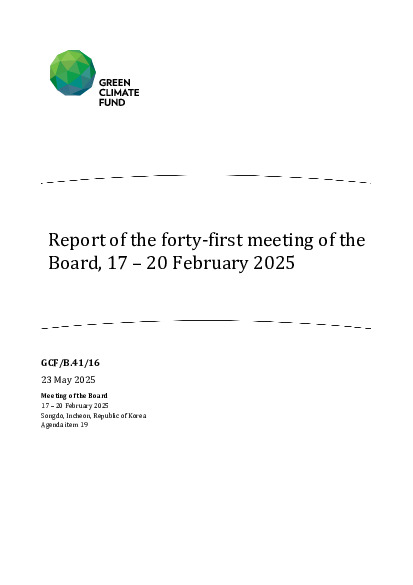 GREEN
CLIMATE
FUND

Report of the forty-first meeting of the Board, 17 – 20 February 2025

GCF/B.41/16

23 May 2025

Meeting of the Board
17 – 20 February 2025
Songdo, Incheon, Republic of Korea
Agenda item 19